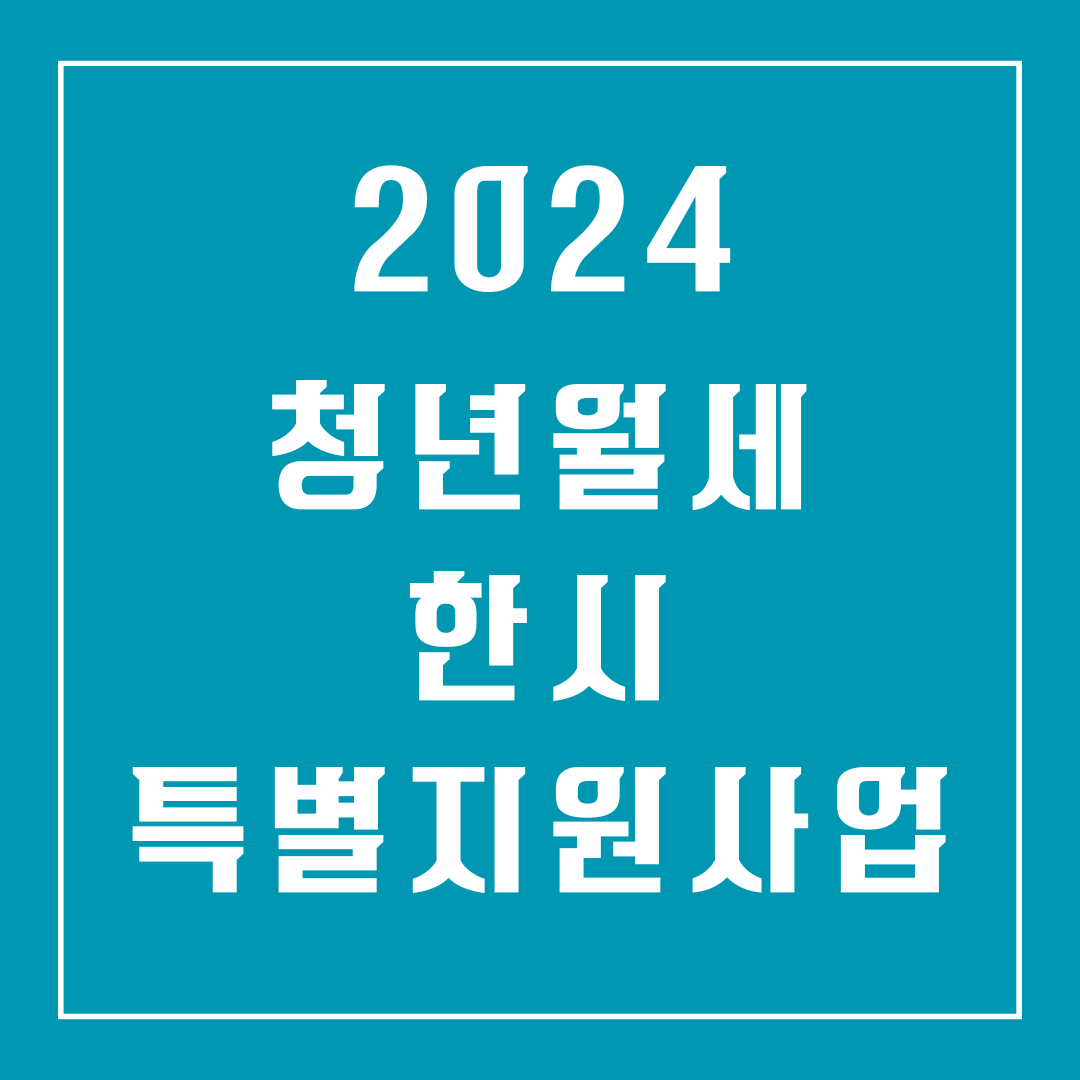 2024
청년월세
한시
특별지원사업